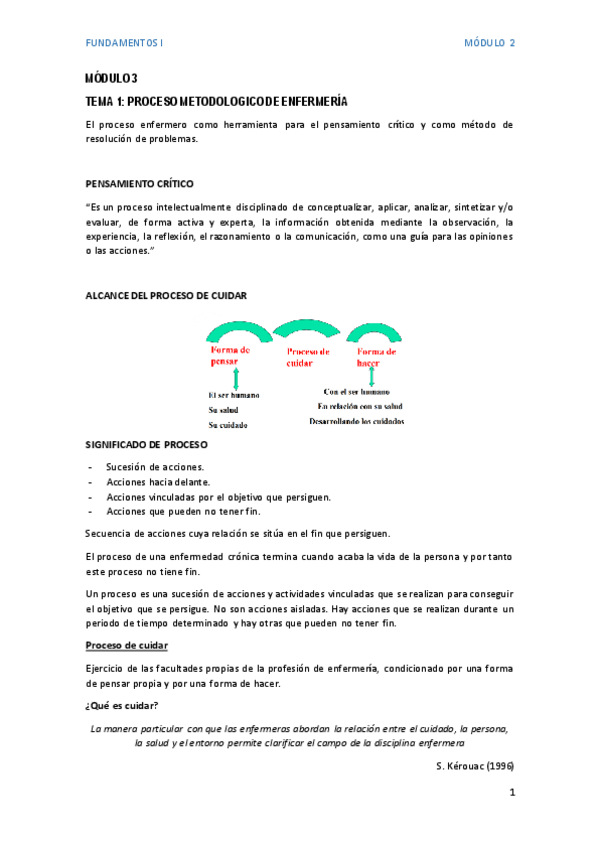 FUNDAMENTOS I

MÓDULO 2

MÓDULO 3

TEMA 1: PROCESO METODOLOGICO DE ENFERMERÍA

El proceso enfermero como herramienta para el pensamiento crítico y como método de resolución de problemas.

PENSAMIENTO CRÍTICO

"Es un proceso intelectualmente disciplinado de conceptualizar, aplicar, analizar, sintetizar y/o evaluar, de forma activa y experta, la información obtenida mediante la observación, la experiencia, la reflexión, el razonamiento o la comunicación, como una guía para las opiniones o las acciones."

ALCANCE DEL PROCESO DE CUIDAR

Forma de pensar

Proceso de cuidar

Forma de hacer

El ser humano
Su salud
Su cuidado

Con el ser humano
En relación con su salud
Desarrollando los cuidados

SIGNIFICADO DE PROCESO

- Sucesión de acciones.
- Acciones hacia delante.
- Acciones vinculadas por el objetivo que persiguen.
- Acciones que pueden no tener fin.

Secuencia de acciones cuya relación se sitúa en el fin que persiguen.

El proceso de una enfermedad crónica termina cuando acaba la vida de la persona y por tanto este proceso no tiene fin.

Un proceso es una sucesión de acciones y actividades vinculadas que se realizan para conseguir el objetivo que se persigue. No son acciones aisladas. Hay acciones que se realizan durante un periodo de tiempo determinado y hay otras que pueden no tener fin.

Proceso de cuidar

Ejercicio de las facultades propias de la profesión de enfermería, condicionado por una forma de pensar propia y por una forma de hacer.

¿Qué es cuidar?

La manera particular con que las enfermeras abordan la relación entre el cuidado, la persona, la salud y el entorno permite clarificar el campo de la disciplina enfermera

S. Kérouac (1996)

1